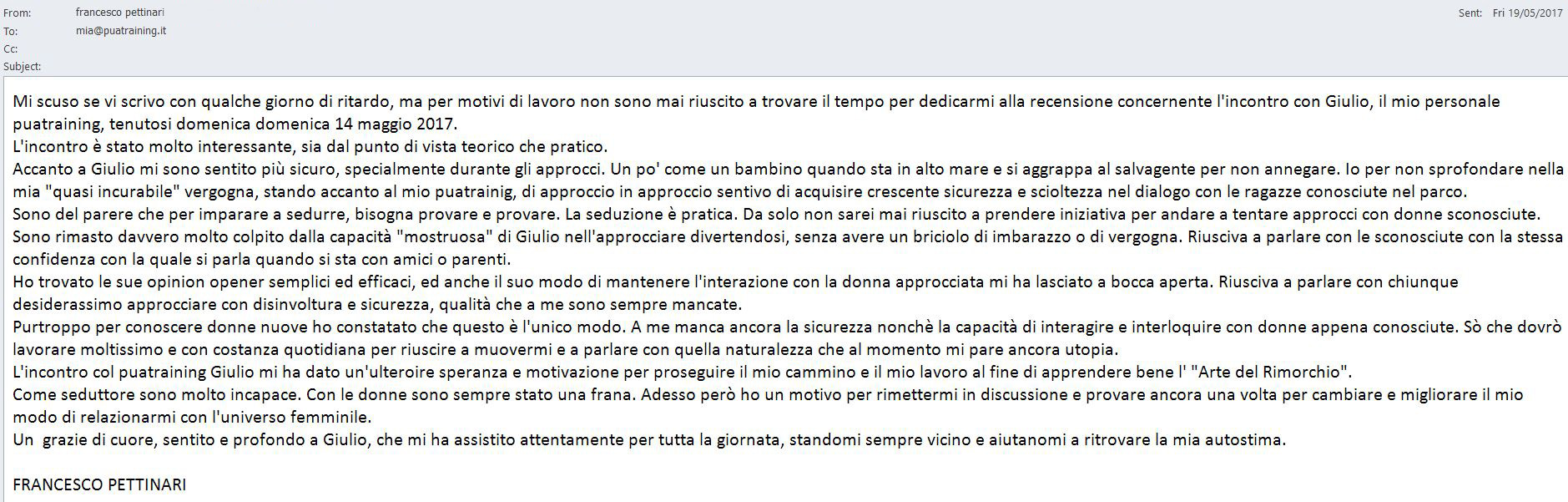 From: francesco pettinari
To: mia@puatraining.it
Cc:
Subject:

Sent: Fri 19/05/2017

Mi scuso se vi scrivo con qualche giorno di ritardo, ma per motivi di lavoro non sono mai riuscito a trovare il tempo per dedicarmi alla recensione concernente l'incontro con Giulio, il mio personale puatraining, tenutosi domenica domenica 14 maggio 2017.
L'incontro è stato molto interessante, sia dal punto di vista teorico che pratico.
Accanto a Giulio mi sono sentito più sicuro, specialmente durante gli approcci. Un po' come un bambino quando sta in alto mare e si aggrappa al salvagente per non annegare. Io per non sprofondare nella mia "quasi incurabile" vergogna, stando accanto al mio puatrainig, di approccio in approccio sentivo di acquisire crescente sicurezza e scioltezza nel dialogo con le ragazze conosciute nel parco.
Sono del parere che per imparare a sedurre, bisogna provare e provare. La seduzione è pratica. Da solo non sarei mai riuscito a prendere iniziativa per andare a tentare approcci con donne sconosciute.
Sono rimasto davvero molto colpito dalla capacità "mostruosa" di Giulio nell'approcciare divertendosi, senza avere un briciolo di imbarazzo o di vergogna. Riusciva a parlare con le sconosciute con la stessa confidenza con la quale si parla quando si sta con amici o parenti.
Ho trovato le sue opinion opener semplici ed efficaci, ed anche il suo modo di mantenere l'interazione con la donna approcciata mi ha lasciato a bocca aperta. Riusciva a parlare con chiunque desiderassimo approcciare con disinvoltura e sicurezza, qualità che a me sono sempre mancate.
Purtroppo per conoscere donne nuove ho constatato che questo è l'unico modo. A me manca ancora la sicurezza nonchè la capacità di interagire e interloquire con donne appena conosciute. Sò che dovrò lavorare moltissimo e con costanza quotidiana per riuscire a muovermi e a parlare con quella naturalezza che al momento mi pare ancora utopia.
L'incontro col puatraining Giulio mi ha dato un'ulteroire speranza e motivazione per proseguire il mio cammino e il mio lavoro al fine di apprendere bene l' "Arte del Rimorchio".
Come seduttore sono molto incapace. Con le donne sono sempre stato una frana. Adesso però ho un motivo per rimettermi in discussione e provare ancora una volta per cambiare e migliorare il mio modo di relazionarmi con l'universo femminile.
Un grazie di cuore, sentito e profondo a Giulio, che mi ha assistito attentamente per tutta la giornata, standomi sempre vicino e aiutanomi a ritrovare la mia autostima.

FRANCESCO PETTINARI